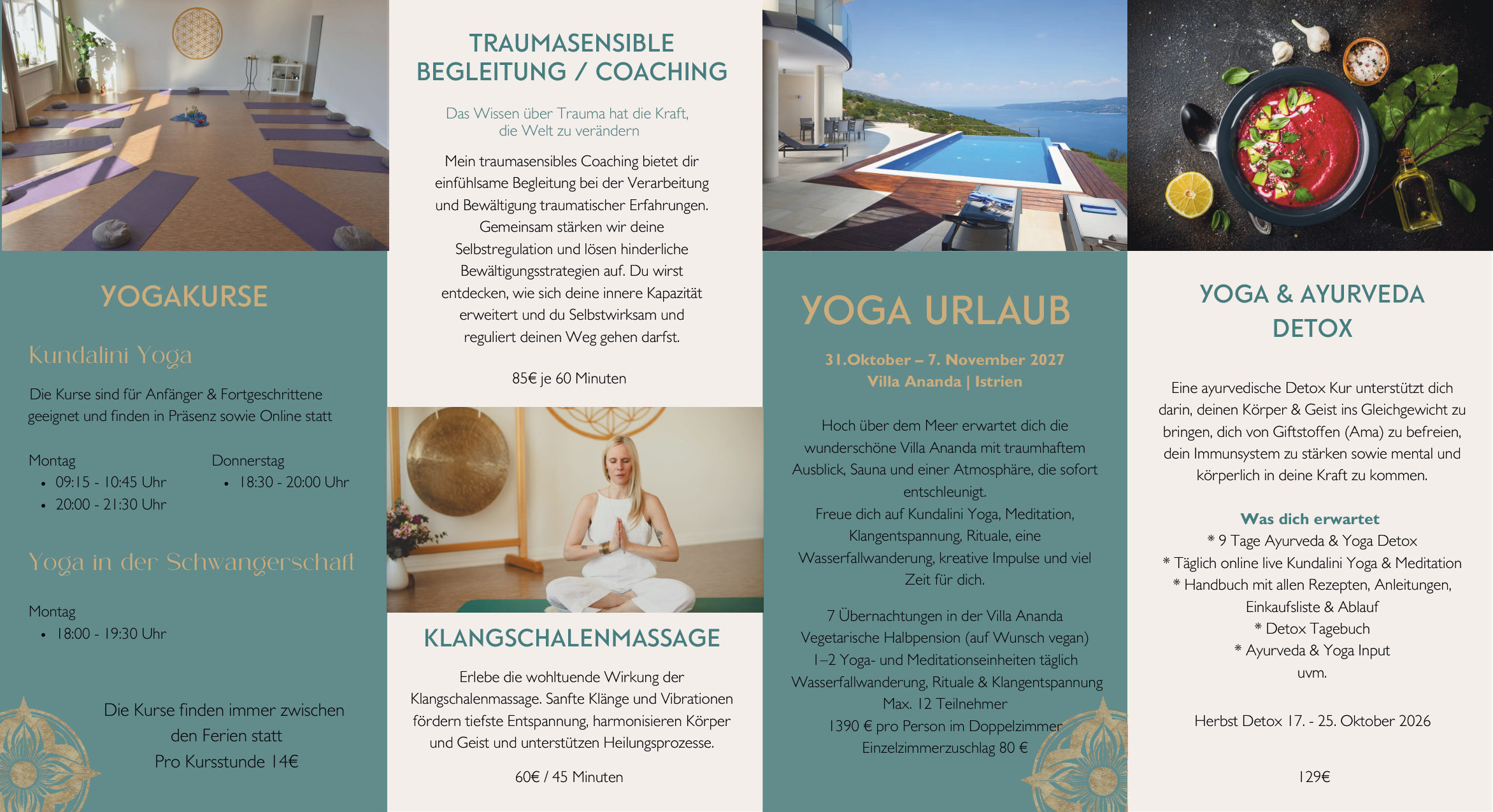 YOGAKURSE

Kundalini Yoga

Die Kurse sind für Anfänger & Fortgeschrittene geeignet und finden in Präsenz sowie Online statt

Montag
• 09:15 - 10:45 Uhr
• 20:00 - 21:30 Uhr

Donnerstag
• 18:30 - 20:00 Uhr

Yoga in der Schwangerschaft

Montag
• 18:00 - 19:30 Uhr

Die Kurse finden immer zwischen den Ferien statt
Pro Kursstunde 14€

TRAUMASENSIBLE BEGLEITUNG / COACHING

Das Wissen über Trauma hat die Kraft, die Welt zu verändern

Mein traumasensibles Coaching bietet dir einfühlsame Begleitung bei der Verarbeitung und Bewältigung traumatischer Erfahrungen. Gemeinsam stärken wir deine Selbstregulation und lösen hinderliche Bewältigungsstrategien auf. Du wirst entdecken, wie sich deine innere Kapazität erweitert und du Selbstwirksam und reguliert deinen Weg gehen darfst.

85€ je 60 Minuten

KLANGSCHALENMASSAGE

Erlebe die wohltuende Wirkung der Klangschalenmassage. Sanfte Klänge und Vibrationen fördern tiefste Entspannung, harmonisieren Körper und Geist und unterstützen Heilungsprozesse.

60€ / 45 Minuten

YOGA URLAUB

31.Oktober – 7. November 2027
Villa Ananda | Istrien

Hoch über dem Meer erwartet dich die wunderschöne Villa Ananda mit traumhaftem Ausblick, Sauna und einer Atmosphäre, die sofort entschleunigt.
Freue dich auf Kundalini Yoga, Meditation, Klangentspannung, Rituale, eine Wasserfallwanderung, kreative Impulse und viel Zeit für dich.

7 Übernachtungen in der Villa Ananda
Vegetarische Halbpension (auf Wunsch vegan)
1–2 Yoga- und Meditationseinheiten täglich
Wasserfallwanderung, Rituale & Klangentspannung
Max. 12 Teilnehmer
1390 € pro Person im Doppelzimmer
Einzelzimmerzuschlag 80 €

YOGA & AYURVEDA DETOX

Eine ayurvedische Detox Kur unterstützt dich darin, deinen Körper & Geist ins Gleichgewicht zu bringen, dich von Giftstoffen (Ama) zu befreien, dein Immunsystem zu stärken sowie mental und körperlich in deine Kraft zu kommen.

Was dich erwartet
* 9 Tage Ayurveda & Yoga Detox
* Täglich online live Kundalini Yoga & Meditation
* Handbuch mit allen Rezepten, Anleitungen, Einkaufsliste & Ablauf
* Detox Tagebuch
* Ayurveda & Yoga Input
uvm.

Herbst Detox 17. - 25. Oktober 2026

129€